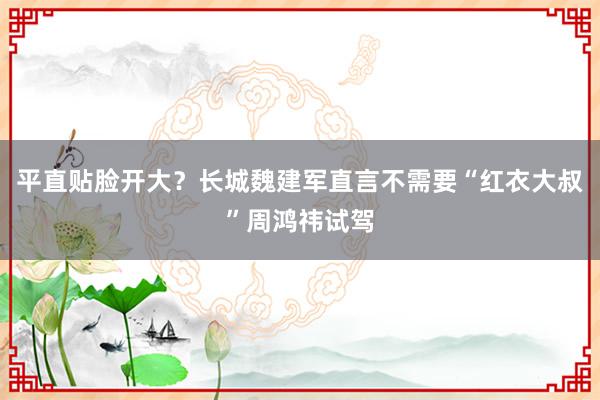 平直贴脸开大？长城魏建军直言不需要“红衣大叔”周鸿祎试驾